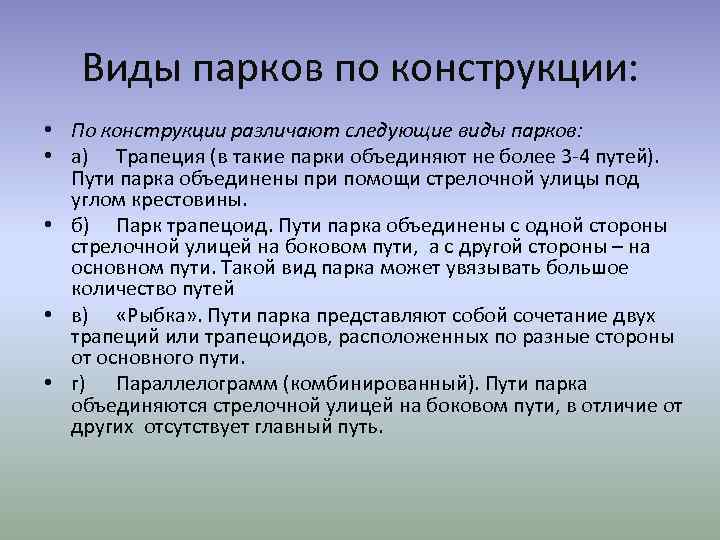 Виды парков по конструкции:

• По конструкции различают следующие виды парков:
• а) Трапеция (в такие парки объединяют не более 3-4 путей). Пути парка объединены при помощи стрелочной улицы под углом крестовины.
• б) Парк трапецоид. Пути парка объединены с одной стороны стрелочной улицей на боковом пути, а с другой стороны – на основном пути. Такой вид парка может увязывать большое количество путей
• в) «Рыбка». Пути парка представляют собой сочетание двух трапеций или трапецоидов, расположенных по разные стороны от основного пути.
• г) Параллелограмм (комбинированный). Пути парка объединяются стрелочной улицей на боковом пути, в отличие от других отсутствует главный путь.